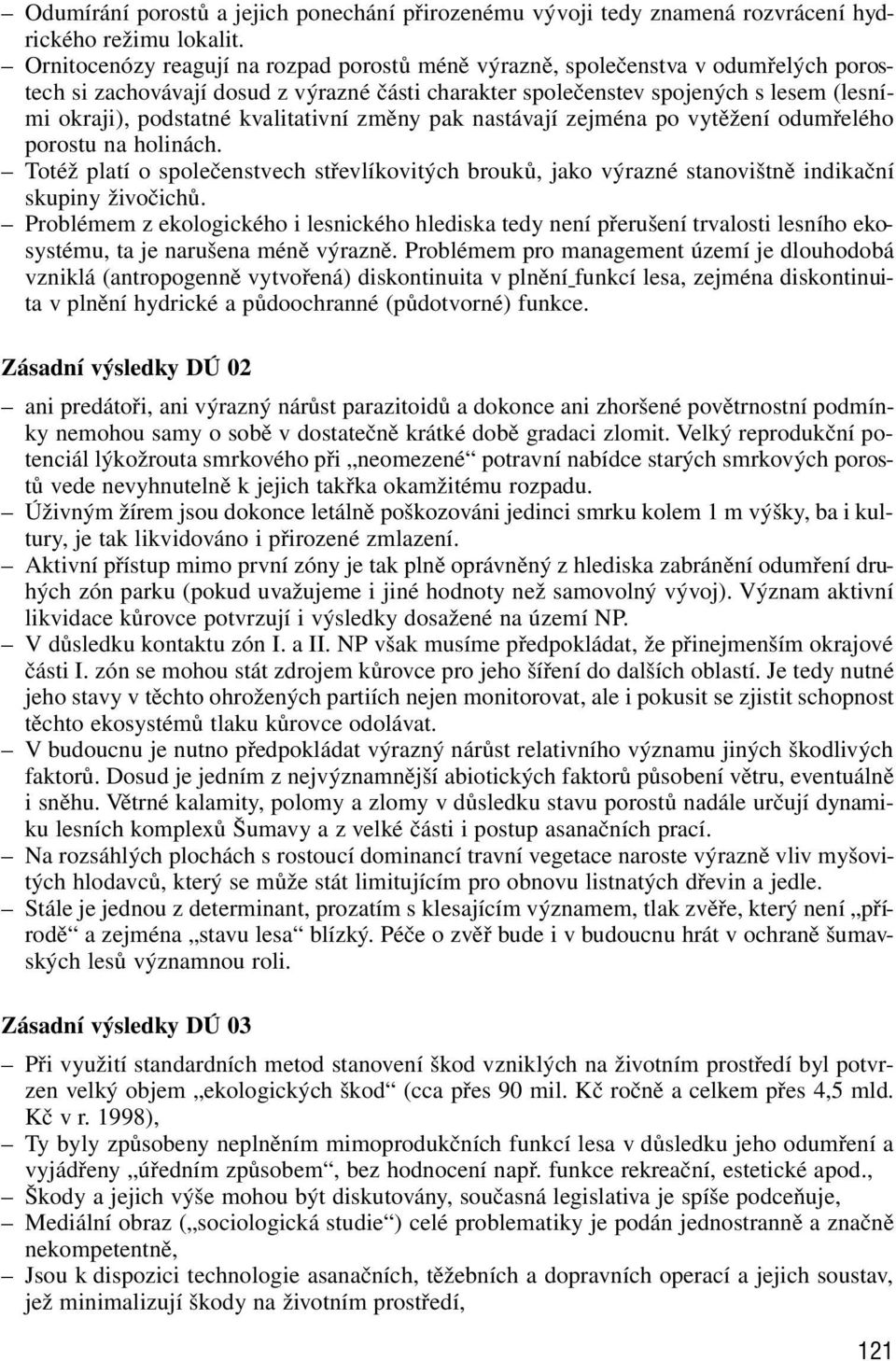 – Odumírání porostů a jejich ponechání přirozenému vývoji tedy znamená rozvrácení hydrického režimu lokalit.
– Ornitocenózy reagují na rozpad porostů méně výrazně, společenstva v odumřelých porostech si zachovávají dosud z výrazné části charakter společenstev spojených s lesem (lesními okraji), podstatné kvalitativní změny pak nastávají zejména po vytěžení odumřelého porostu na holinách.
– Totéž platí o společenstvech střevlíkovitých brouků, jako výrazné stanovištně indikační skupiny živočichů.
– Problémem z ekologického i lesnického hlediska tedy není přerušení trvalosti lesního ekosystému, ta je narušena méně výrazně. Problémem pro management území je dlouhodobá vzniklá (antropogenně vytvořená) diskontinuita v plnění funkcí lesa, zejména diskontinuita v plnění hydrické a půdoochranné (půdotvorné) funkce.

Zásadní výsledky DÚ 02

– ani predátoři, ani výrazný nárůst parazitoidů a dokonce ani zhoršené povětrnostní podmínky nemohou samy o sobě v dostatečně krátké době gradaci zlomit. Velký reprodukční potenciál lýkožrouta smrkového při „neomezené“ potravní nabídce starých smrkových porostů vede nevyhnutelně k jejich takřka okamžitému rozpadu.
– Úživným žírem jsou dokonce letálně poškozováni jedinci smrku kolem 1 m výšky, ba i kultury, je tak likvidováno i přirozené zmlazení.
– Aktivní přístup mimo první zóny je tak plně oprávněný z hlediska zabránění odumření druhých zón parku (pokud uvažujeme i jiné hodnoty než samovolný vývoj). Význam aktivní likvidace kůrovce potvrzují i výsledky dosažené na území NP.
– V důsledku kontaktu zón I. a II. NP však musíme předpokládat, že přinejmenším okrajové části I. zón se mohou stát zdrojem kůrovce pro jeho šíření do dalších oblastí. Je tedy nutné jeho stavy v těchto ohrožených partiích nejen monitorovat, ale i pokusit se zjistit schopnost těchto ekosystémů tlaku kůrovce odolávat.
– V budoucnu je nutno předpokládat výrazný nárůst relativního významu jiných škodlivých faktorů. Dosud je jedním z nejvýznamnější abiotických faktorů působení větru, eventuálně i sněhu. Větrné kalamity, polomy a zlomy v důsledku stavu porostů nadále určují dynamiku lesních komplexů Šumavy a z velké části i postup asanačních prací.
– Na rozsáhlých plochách s rostoucí dominancí travní vegetace naroste výrazně vliv myšovitých hlodavců, který se může stát limitujícím pro obnovu listnatých dřevin a jedle.
– Stále je jednou z determinant, prozatím s klesajícím významem, tlak zvěře, který není „přírodě“ a zejména „stavu lesa“ blízký. Péče o zvěř bude i v budoucnu hrát v ochraně šumavských lesů významnou roli.

Zásadní výsledky DÚ 03

– Při využití standardních metod stanovení škod vzniklých na životním prostředí byl potvrzen velký objem „ekologických škod“ (cca přes 90 mil. Kč ročně a celkem přes 4,5 mld. Kč v r. 1998),
– Ty byly způsobeny neplněním mimoprodukčních funkcí lesa v důsledku jeho odumření a vyjádřeny „úředním způsobem“, bez hodnocení např. funkce rekreační, estetické apod.,
– Škody a jejich výše mohou být diskutovány, současná legislativa je spíše podceňuje,
– Mediální obraz („sociologická studie“) celé problematiky je podán jednostranně a značně nekompetentně,
– Jsou k dispozici technologie asanačních, těžebních a dopravních operací a jejich soustav, jež minimalizují škody na životním prostředí,

121